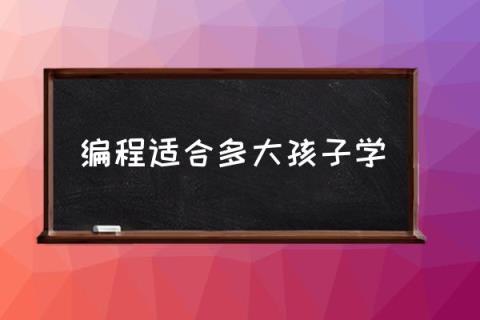 编程适合多大孩子学